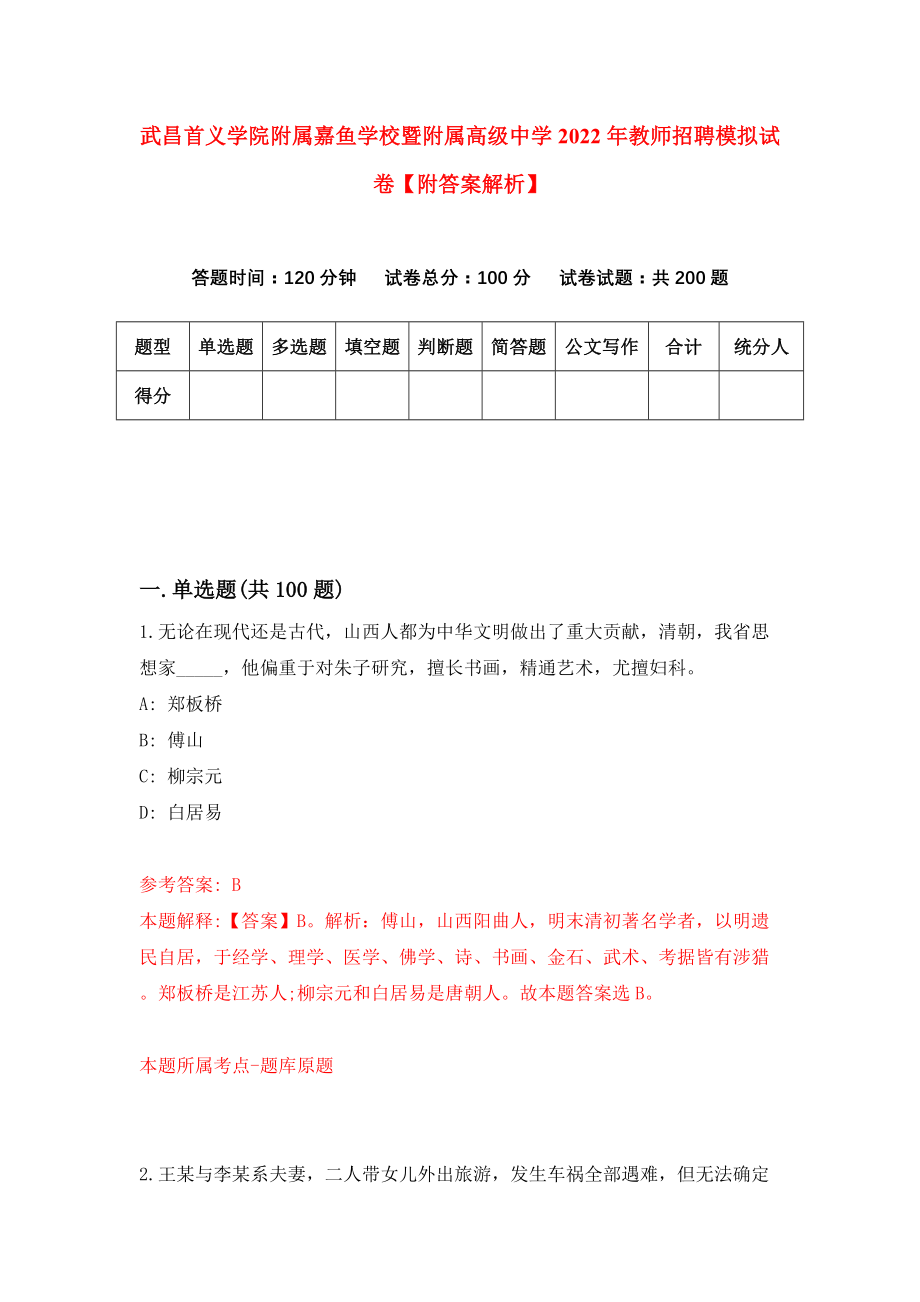 武昌首义学院附属嘉鱼学校暨附属高级中学2022年教师招聘模拟试卷【附答案解析】

答题时间：120分钟　试卷总分：100分　试卷试题：共200题

| 题型 | 单选题 | 多选题 | 填空题 | 判断题 | 简答题 | 公文写作 | 合计 | 统分人 |
|---|---|---|---|---|---|---|---|---|
| 得分 | | | | | | | | |

一.单选题(共100题)

1.无论在现代还是古代，山西人都为中华文明做出了重大贡献，清朝，我省思想家_____，他偏重于对朱子研究，擅长书画，精通艺术，尤擅妇科。

A: 郑板桥

B: 傅山

C: 柳宗元

D: 白居易

参考答案: B

本题解释:【答案】B。解析：傅山，山西阳曲人，明末清初著名学者，以明遗民自居，于经学、理学、医学、佛学、诗、书画、金石、武术、考据皆有涉猎。郑板桥是江苏人;柳宗元和白居易是唐朝人。故本题答案选B。

本题所属考点-题库原题

2.王某与李某系夫妻，二人带女儿外出旅游，发生车祸全部遇难，但无法确定